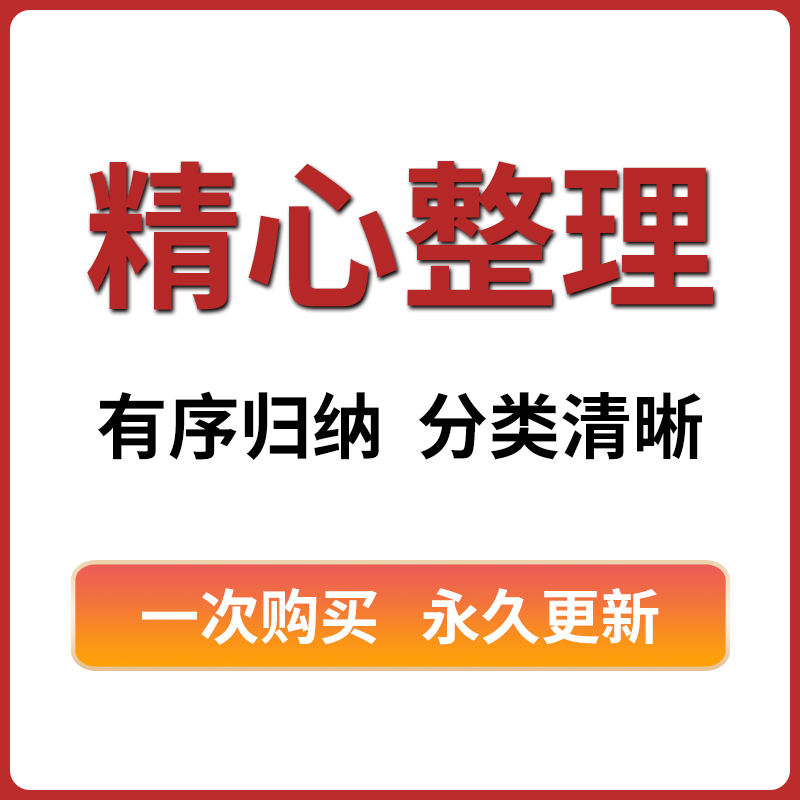 精心整理

有序归纳 分类清晰

一次购买 永久更新